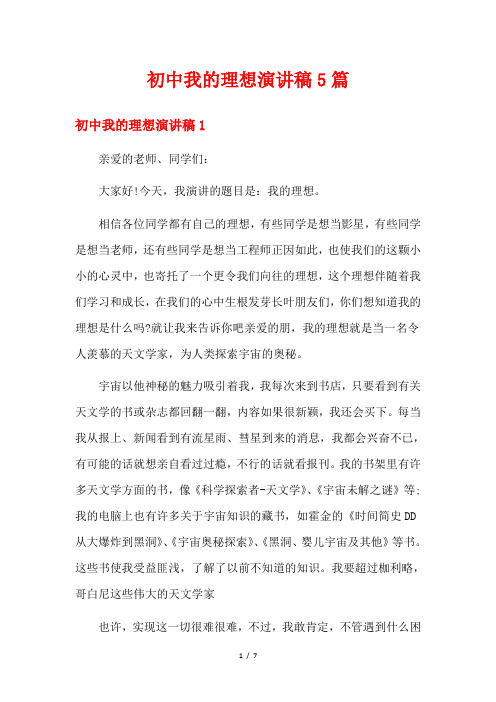 初中我的理想演讲稿5篇

初中我的理想演讲稿1

亲爱的老师、同学们:

大家好!今天，我演讲的题目是：我的理想。

相信各位同学都有自己的理想，有些同学是想当影星，有些同学是想当老师，还有些同学是想当工程师正因如此，也使我们的这颗小小的心灵中，也寄托了一个更令我们向往的理想，这个理想伴随着我们学习和成长，在我们的心中生根发芽长叶朋友们，你们想知道我的理想是什么吗?就让我来告诉你吧亲爱的朋，我的理想就是当一名令人羡慕的天文学家，为人类探索宇宙的奥秘。

宇宙以他神秘的魅力吸引着我，我每次来到书店，只要看到有关天文学的书或杂志都回翻一翻，内容如果很新颖，我还会买下。每当我从报上、新闻看到有流星雨、彗星到来的消息，我都会兴奋不已，有可能的话就想亲自看过过瘾，不行的话就看报刊。我的书架里有许多天文学方面的书，像《科学探索者-天文学》、《宇宙未解之谜》等;我的电脑上也有许多关于宇宙知识的藏书，如霍金的《时间简史DD从大爆炸到黑洞》、《宇宙奥秘探索》、《黑洞、婴儿宇宙及其他》等书。这些书使我受益匪浅，了解了以前不知道的知识。我要超过枷利略，哥白尼这些伟大的天文学家

也许，实现这一切很难很难，不过，我敢肯定，不管遇到什么困

1 / 7